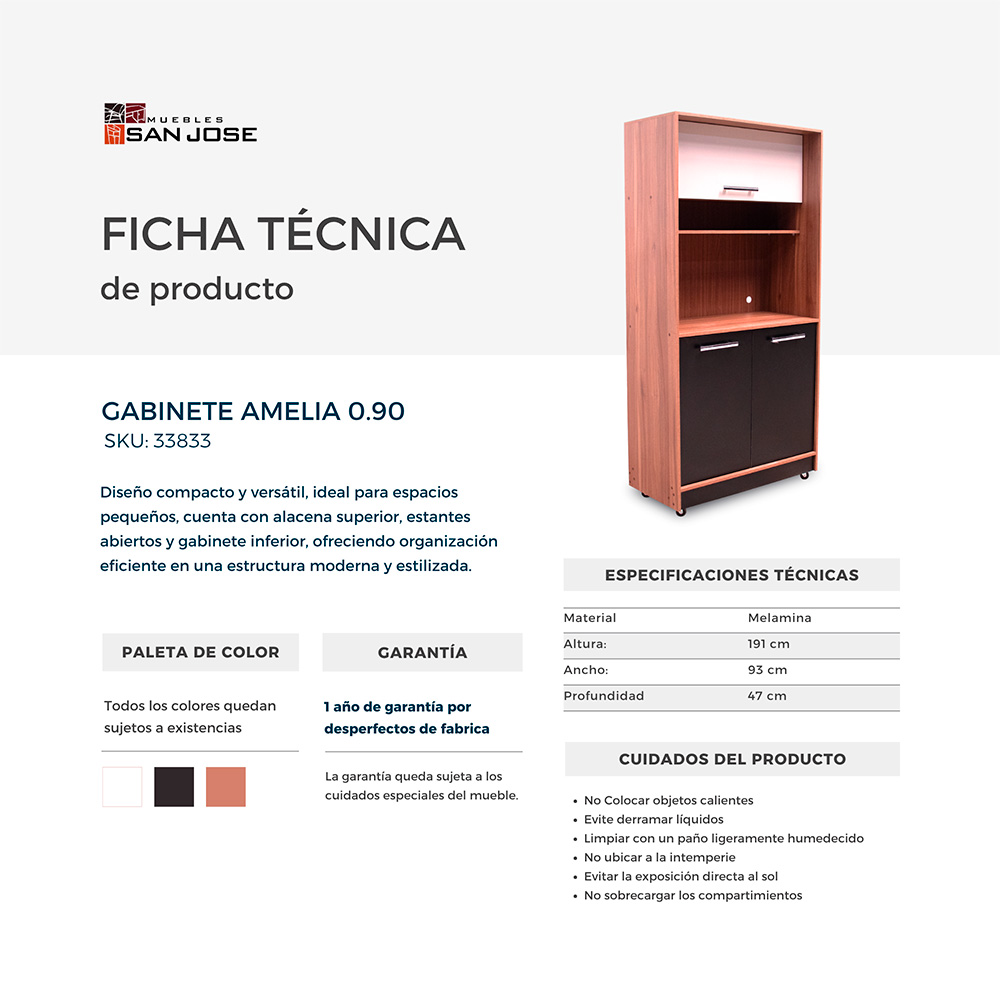 MUEBLES
SAN JOSE

FICHA TÉCNICA
de producto

GABINETE AMELIA 0.90
SKU: 33833

Diseño compacto y versátil, ideal para espacios pequeños, cuenta con alacena superior, estantes abiertos y gabinete inferior, ofreciendo organización eficiente en una estructura moderna y estilizada.

PALETA DE COLOR

Todos los colores quedan sujetos a existencias

GARANTÍA

1 año de garantía por desperfectos de fabrica

La garantía queda sujeta a los cuidados especiales del mueble.

ESPECIFICACIONES TÉCNICAS

Material
Melamina
Altura:
191 cm
Ancho:
93 cm
Profundidad
47 cm

CUIDADOS DEL PRODUCTO

• No Colocar objetos calientes
• Evite derramar líquidos
• Limpiar con un paño ligeramente humedecido
• No ubicar a la intemperie
• Evitar la exposición directa al sol
• No sobrecargar los compartimientos